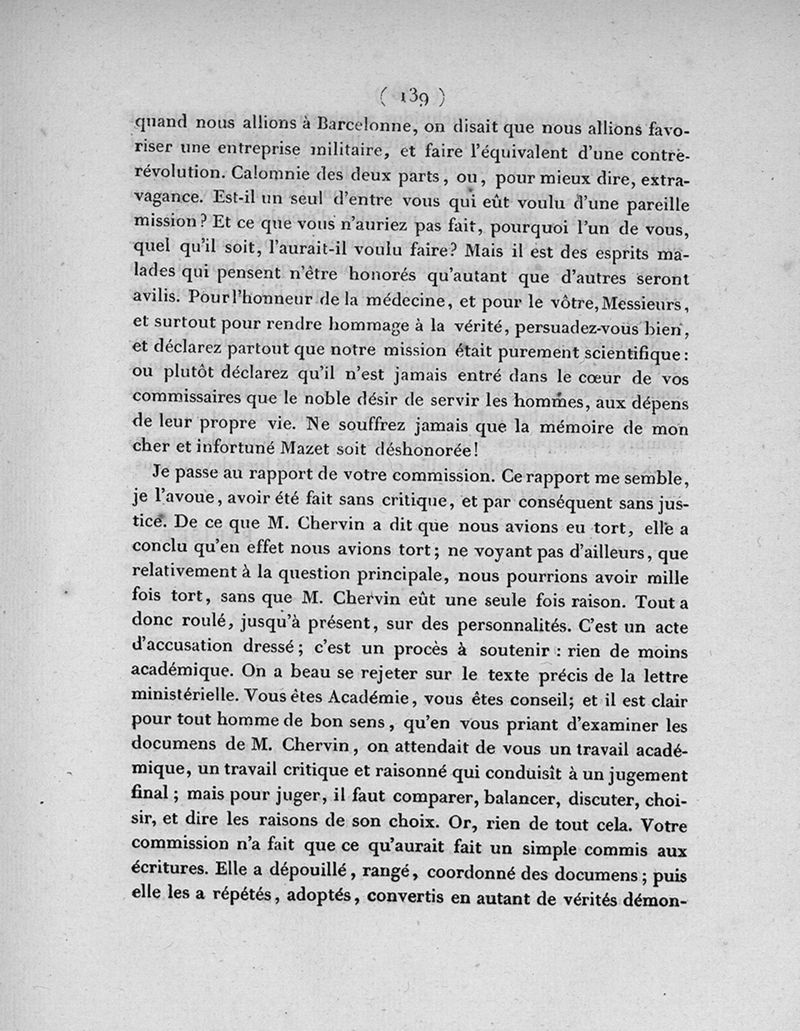 ( 139 )

quand nous allions à Barcelonne, on disait que nous allions favoriser une entreprise militaire, et faire l'équivalent d'une contre-révolution. Calomnie des deux parts, ou, pour mieux dire, extravagance. Est-il un seul d'entre vous qui eût voulu d'une pareille mission? Et ce que vous n'auriez pas fait, pourquoi l'un de vous, quel qu'il soit, l'aurait-il voulu faire? Mais il est des esprits malades qui pensent n'être honorés qu'autant que d'autres seront avilis. Pour l'honneur de la médecine, et pour le vôtre, Messieurs, et surtout pour rendre hommage à la vérité, persuadez-vous bien, et déclarez partout que notre mission était purement scientifique: ou plutôt déclarez qu'il n'est jamais entré dans le cœur de vos commissaires que le noble désir de servir les hommes, aux dépens de leur propre vie. Ne souffrez jamais que la mémoire de mon cher et infortuné Mazet soit déshonorée!

Je passe au rapport de votre commission. Ce rapport me semble, je l'avoue, avoir été fait sans critique, et par conséquent sans justice. De ce que M. Chervin a dit que nous avions eu tort, elle a conclu qu'en effet nous avions tort; ne voyant pas d'ailleurs, que relativement à la question principale, nous pourrions avoir mille fois tort, sans que M. Chervin eût une seule fois raison. Tout a donc roulé, jusqu'à présent, sur des personnalités. C'est un acte d'accusation dressé; c'est un procès à soutenir: rien de moins académique. On a beau se rejeter sur le texte précis de la lettre ministérielle. Vous êtes Académie, vous êtes conseil; et il est clair pour tout homme de bon sens, qu'en vous priant d'examiner les documens de M. Chervin, on attendait de vous un travail académique, un travail critique et raisonné qui conduisît à un jugement final; mais pour juger, il faut comparer, balancer, discuter, choisir, et dire les raisons de son choix. Or, rien de tout cela. Votre commission n'a fait que ce qu'aurait fait un simple commis aux écritures. Elle a dépouillé, rangé, coordonné des documens; puis elle les a répétés, adoptés, convertis en autant de vérités démon-